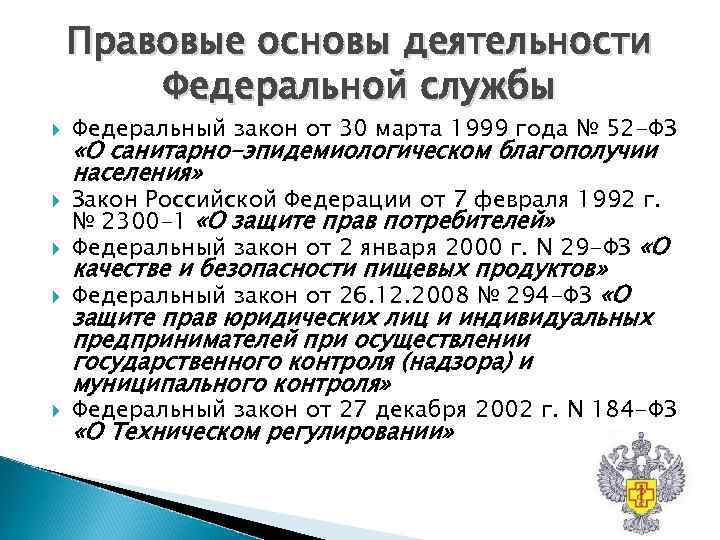 Правовые основы деятельности Федеральной службы

Федеральный закон от 30 марта 1999 года № 52-ФЗ «О санитарно-эпидемиологическом благополучии населения»

Закон Российской Федерации от 7 февраля 1992 г. № 2300-1 «О защите прав потребителей»

Федеральный закон от 2 января 2000 г. N 29-ФЗ «О качестве и безопасности пищевых продуктов»

Федеральный закон от 26.12.2008 № 294-ФЗ «О защите прав юридических лиц и индивидуальных предпринимателей при осуществлении государственного контроля (надзора) и муниципального контроля»

Федеральный закон от 27 декабря 2002 г. N 184-ФЗ «О Техническом регулировании»